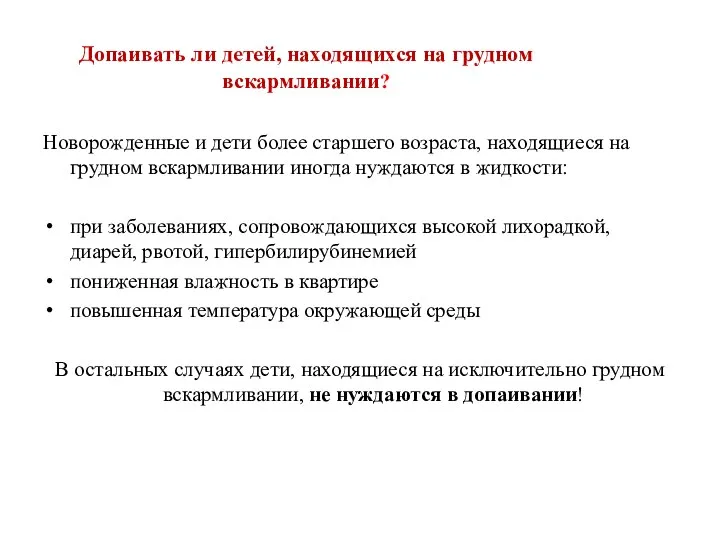 Допаивать ли детей, находящихся на грудном вскармливании?

Новорожденные и дети более старшего возраста, находящиеся на грудном вскармливании иногда нуждаются в жидкости:

• при заболеваниях, сопровождающихся высокой лихорадкой, диарей, рвотой, гипербилирубинемией
• пониженная влажность в квартире
• повышенная температура окружающей среды

В остальных случаях дети, находящиеся на исключительно грудном вскармливании, не нуждаются в допаивании!